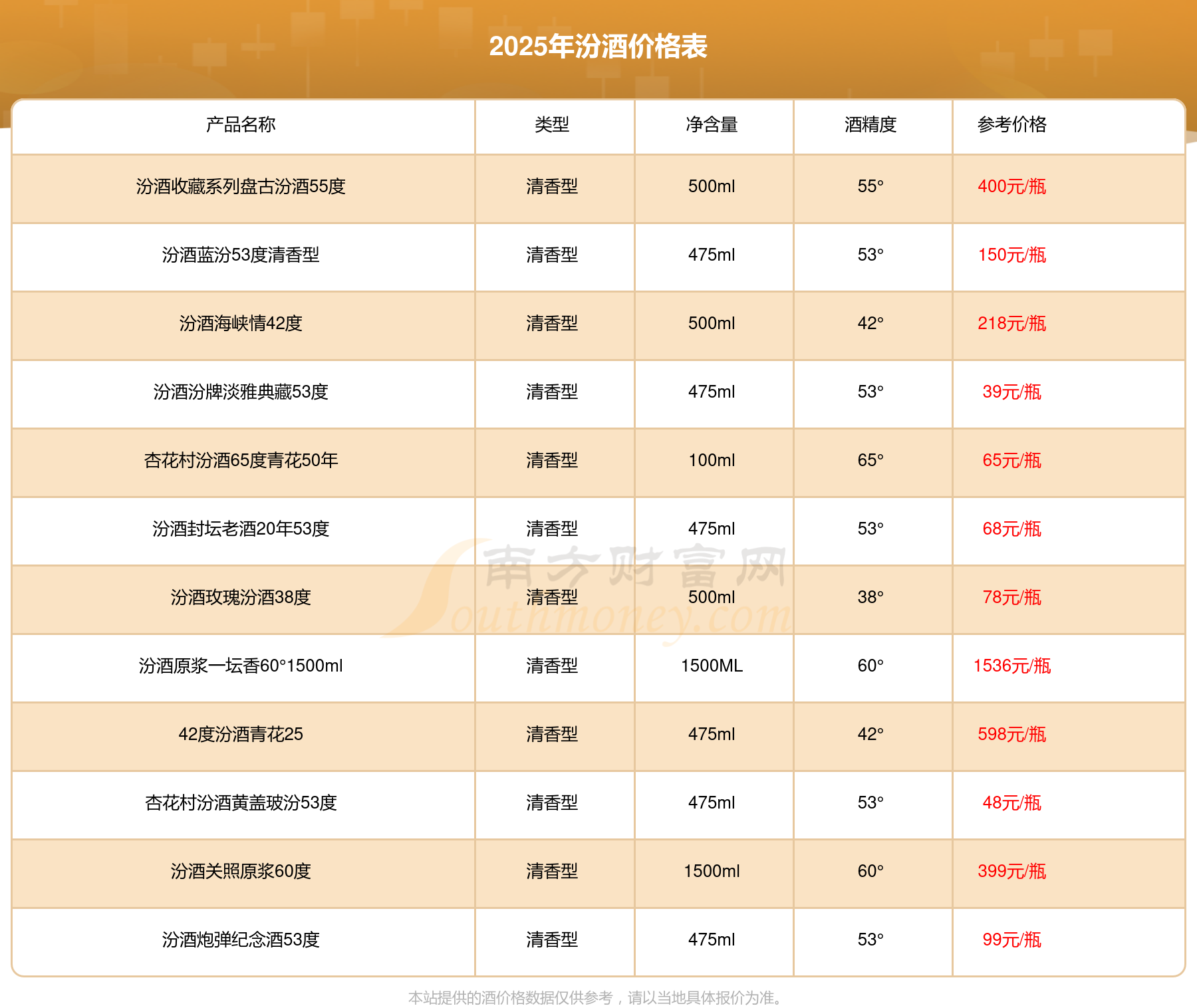 2025年汾酒价格表

| 产品名称 | 类型 | 净含量 | 酒精度 | 参考价格 |
|---|---|---|---|---|
| 汾酒收藏系列盘古汾酒55度 | 清香型 | 500ml | 55° | 400元/瓶 |
| 汾酒蓝汾53度清香型 | 清香型 | 475ml | 53° | 150元/瓶 |
| 汾酒海峡情42度 | 清香型 | 500ml | 42° | 218元/瓶 |
| 汾酒汾牌淡雅典藏53度 | 清香型 | 475ml | 53° | 39元/瓶 |
| 杏花村汾酒65度青花50年 | 清香型 | 100ml | 65° | 65元/瓶 |
| 汾酒封坛老酒20年53度 | 清香型 | 475ml | 53° | 68元/瓶 |
| 汾酒玫瑰汾酒38度 | 清香型 | 500ml | 38° | 78元/瓶 |
| 汾酒原浆一坛香60°1500ml | 清香型 | 1500ML | 60° | 1536元/瓶 |
| 42度汾酒青花25 | 清香型 | 475ml | 42° | 598元/瓶 |
| 杏花村汾酒黄盖玻汾53度 | 清香型 | 475ml | 53° | 48元/瓶 |
| 汾酒关照原浆60度 | 清香型 | 1500ml | 60° | 399元/瓶 |
| 汾酒炮弹纪念酒53度 | 清香型 | 475ml | 53° | 99元/瓶 |

本站提供的酒价格数据仅供参考，请以当地具体报价为准。

南方财富网 Southmoney.com